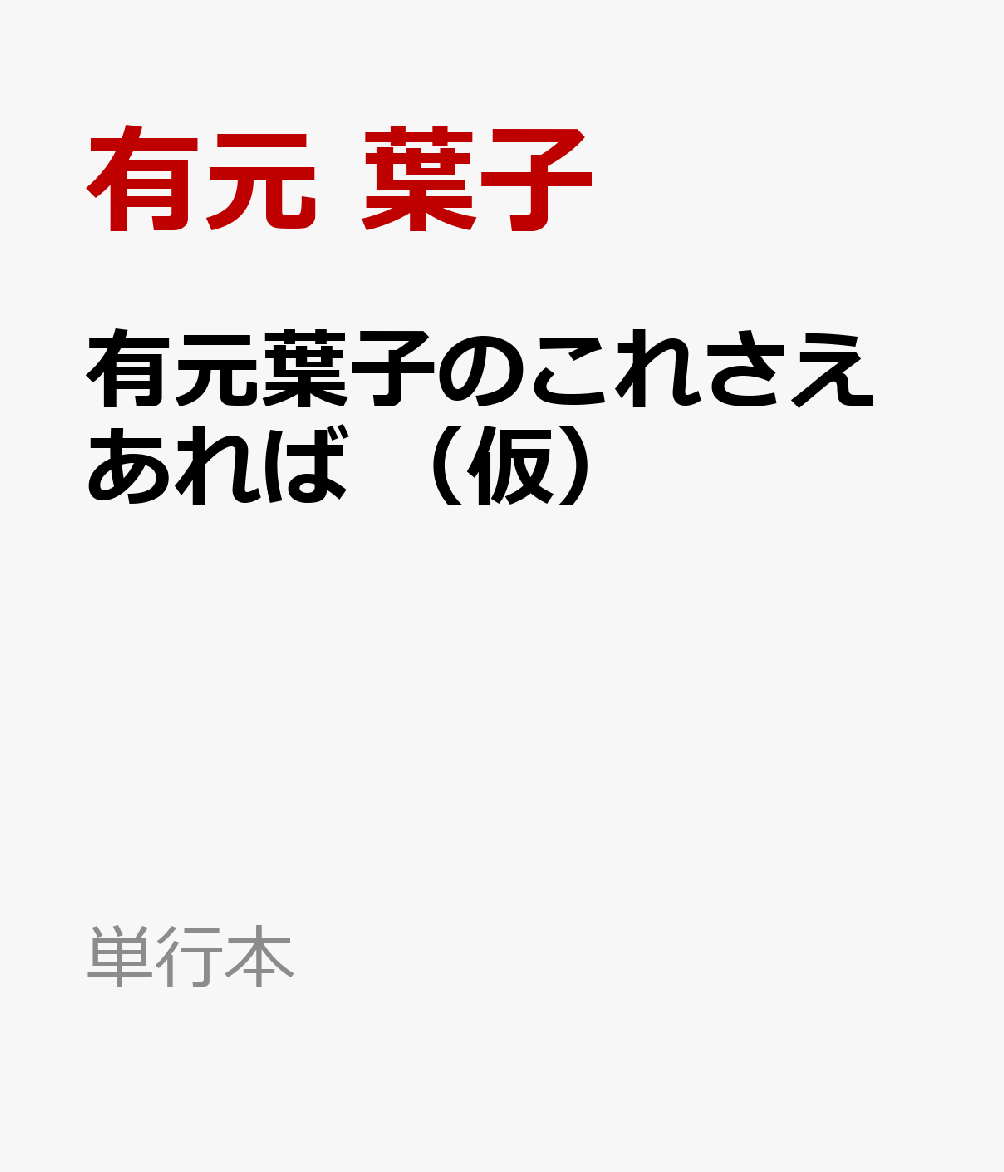 有元 葉子

有元葉子のこれさえあれば （仮）

単行本